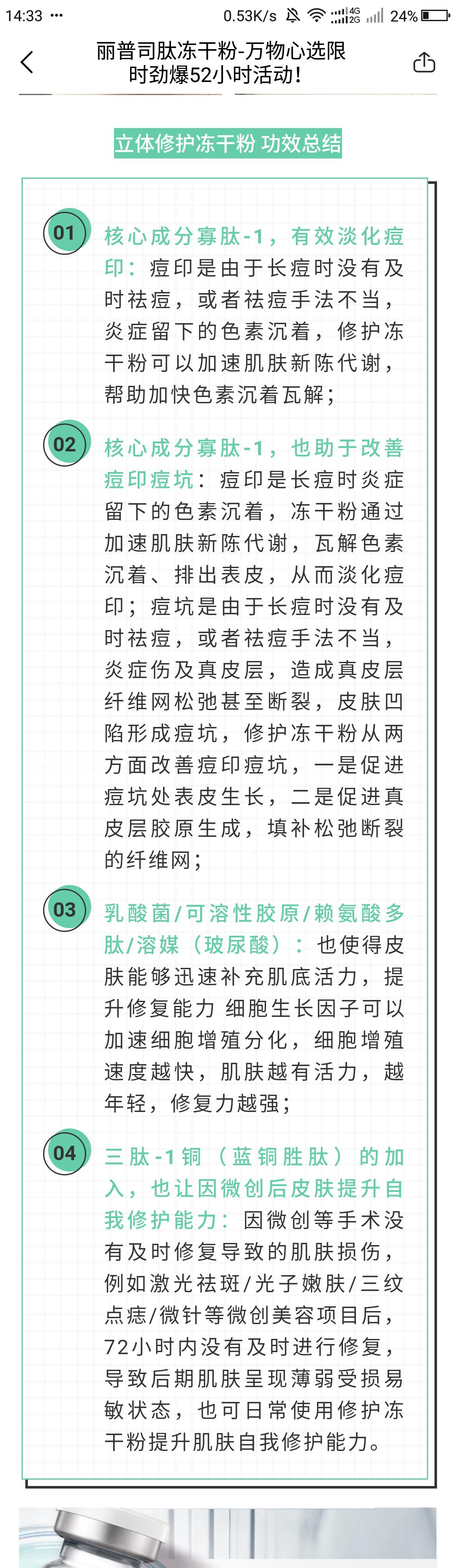 14:33 ··· 0.53K/s 4G 2G 24%

丽普司肽冻干粉-万物心选限时劲爆52小时活动!

立体修护冻干粉 功效总结

01 核心成分寡肽-1，有效淡化痘印：痘印是由于长痘时没有及时祛痘，或者祛痘手法不当，炎症留下的色素沉着，修护冻干粉可以加速肌肤新陈代谢，帮助加快色素沉着瓦解；

02 核心成分寡肽-1，也助于改善痘印痘坑：痘印是长痘时炎症留下的色素沉着，冻干粉通过加速肌肤新陈代谢，瓦解色素沉着、排出表皮，从而淡化痘印；痘坑是由于长痘时没有及时祛痘，或者祛痘手法不当，炎症伤及真皮层，造成真皮层纤维网松弛甚至断裂，皮肤凹陷形成痘坑，修护冻干粉从两方面改善痘印痘坑，一是促进痘坑处表皮生长，二是促进真皮层胶原生成，填补松弛断裂的纤维网；

03 乳酸菌/可溶性胶原/赖氨酸多肽/溶媒（玻尿酸）：也使得皮肤能够迅速补充肌底活力，提升修复能力 细胞生长因子可以加速细胞增殖分化，细胞增殖速度越快，肌肤越有活力，越年轻，修复力越强；

04 三肽-1铜（蓝铜胜肽）的加入，也让因微创后皮肤提升自我修护能力：因微创等手术没有及时修复导致的肌肤损伤，例如激光祛斑/光子嫩肤/三纹点痣/微针等微创美容项目后，72小时内没有及时进行修复，导致后期肌肤呈现薄弱受损易敏状态，也可日常使用修护冻干粉提升肌肤自我修护能力。